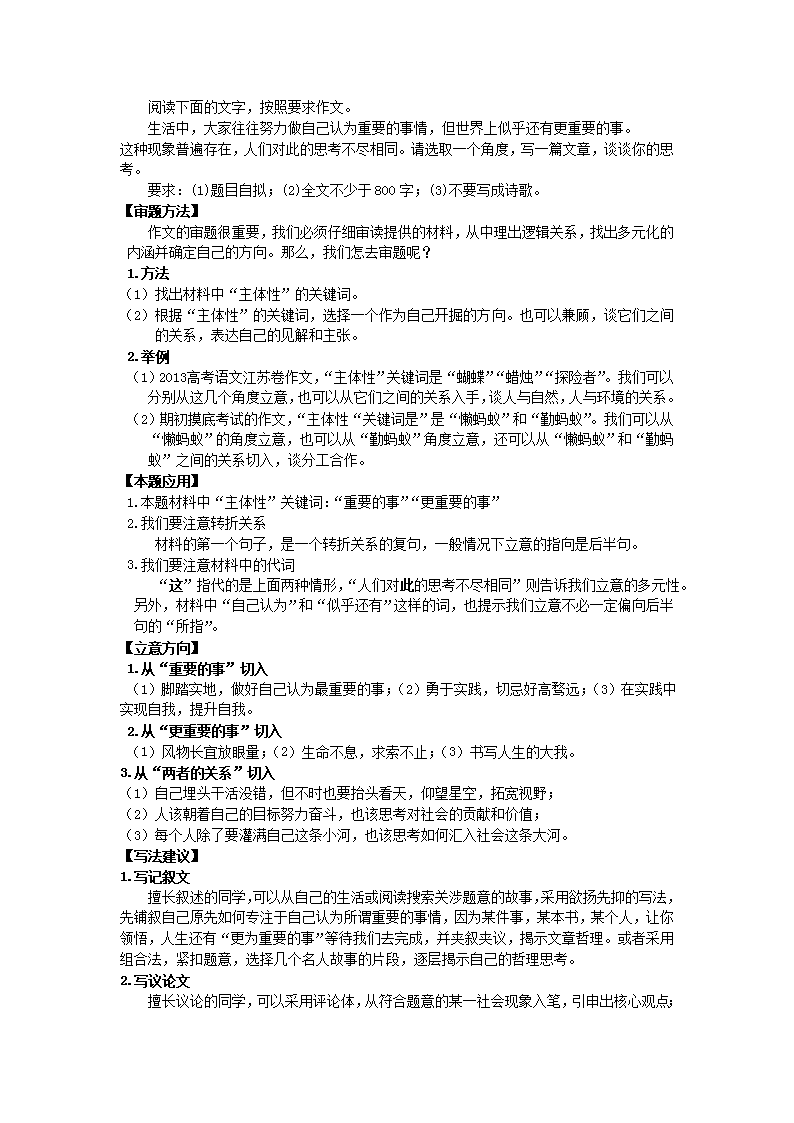 阅读下面的文字，按照要求作文。

生活中，大家往往努力做自己认为重要的事情，但世界上似乎还有更重要的事。这种现象普遍存在，人们对此的思考不尽相同。请选取一个角度，写一篇文章，谈谈你的思考。

要求：(1)题目自拟；(2)全文不少于800字；(3)不要写成诗歌。

【审题方法】

作文的审题很重要，我们必须仔细审读提供的材料，从中理出逻辑关系，找出多元化的内涵并确定自己的方向。那么，我们怎去审题呢？

1.方法

（1）找出材料中“主体性”的关键词。

（2）根据“主体性”的关键词，选择一个作为自己开掘的方向。也可以兼顾，谈它们之间的关系，表达自己的见解和主张。

2.举例

（1）2013高考语文江苏卷作文，“主体性”关键词是“蝴蝶”“蜡烛”“探险者”。我们可以分别从这几个角度立意，也可以从它们之间的关系入手，谈人与自然，人与环境的关系。

（2）期初摸底考试的作文，“主体性“关键词是”是“懒蚂蚁”和“勤蚂蚁”。我们可以从“懒蚂蚁”的角度立意，也可以从“勤蚂蚁”角度立意，还可以从“懒蚂蚁”和“勤蚂蚁”之间的关系切入，谈分工合作。

【本题应用】

1.本题材料中“主体性”关键词：“重要的事”“更重要的事”

2.我们要注意转折关系

材料的第一个句子，是一个转折关系的复句，一般情况下立意的指向是后半句。

3.我们要注意材料中的代词

“这”指代的是上面两种情形，“人们对此的思考不尽相同”则告诉我们立意的多元性。另外，材料中“自己认为”和“似乎还有”这样的词，也提示我们立意不必一定偏向后半句的“所指”。

【立意方向】

1.从“重要的事”切入

（1）脚踏实地，做好自己认为最重要的事；（2）勇于实践，切忌好高骛远；（3）在实践中实现自我，提升自我。

2.从“更重要的事”切入

（1）风物长宜放眼量；（2）生命不息，求索不止；（3）书写人生的大我。

3.从“两者的关系”切入

（1）自己埋头干活没错，但不时也要抬头看天，仰望星空，拓宽视野；

（2）人该朝着自己的目标努力奋斗，也该思考对社会的贡献和价值；

（3）每个人除了要灌满自己这条小河，也该思考如何汇入社会这条大河。

【写法建议】

1.写记叙文

擅长叙述的同学，可以从自己的生活或阅读搜索关涉题意的故事，采用欲扬先抑的写法，先铺叙自己原先如何专注于自己认为所谓重要的事情，因为某件事，某本书，某个人，让你领悟，人生还有“更为重要的事”等待我们去完成，并夹叙夹议，揭示文章哲理。或者采用组合法，紧扣题意，选择几个名人故事的片段，逐层揭示自己的哲理思考。

2.写议论文

擅长议论的同学，可以采用评论体，从符合题意的某一社会现象入笔，引申出核心观点；